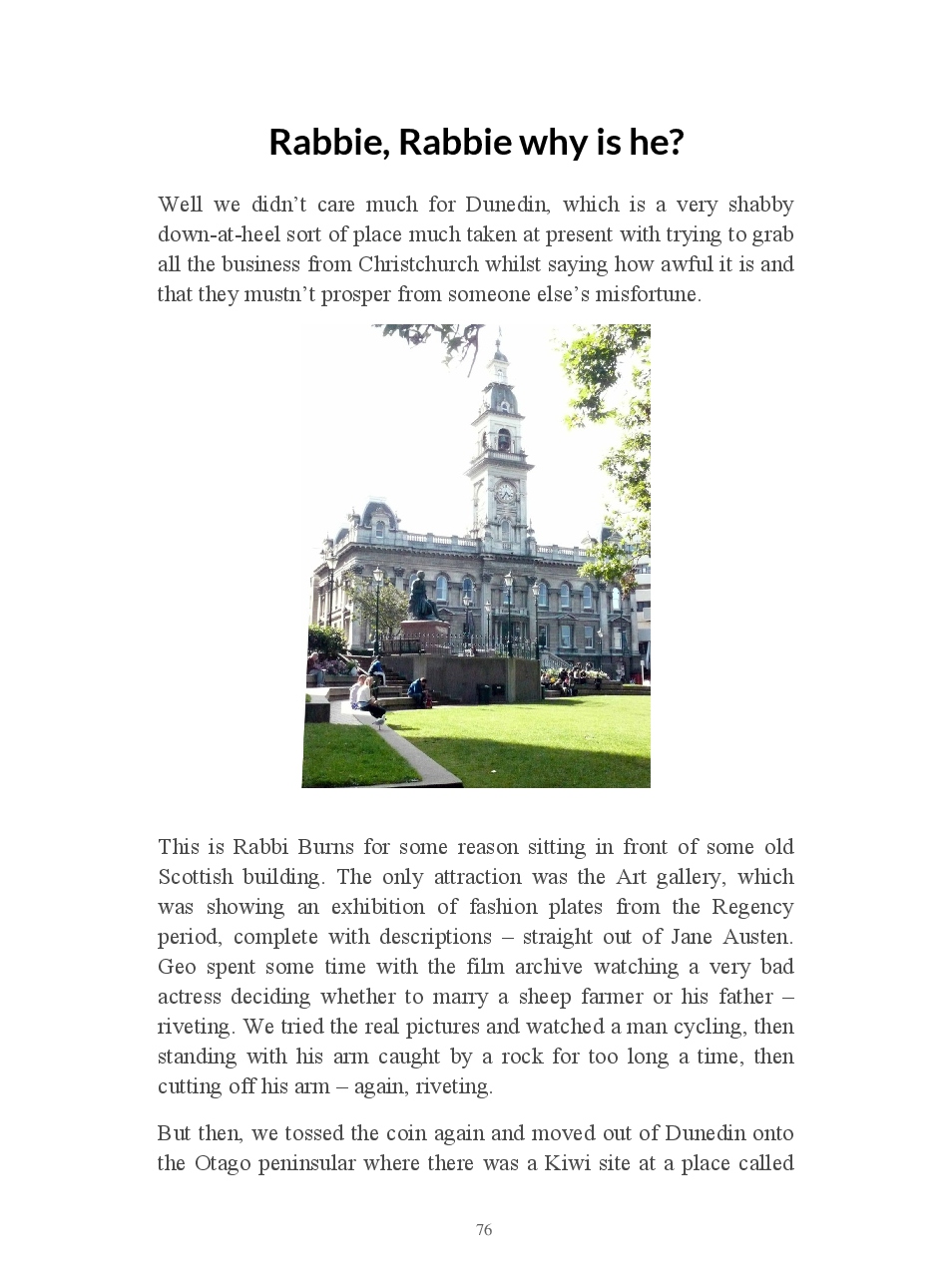 Rabbie, Rabbie why is he?

Well we didn’t care much for Dunedin, which is a very shabby down-at-heel sort of place much taken at present with trying to grab all the business from Christchurch whilst saying how awful it is and that they mustn’t prosper from someone else’s misfortune.

This is Rabbi Burns for some reason sitting in front of some old Scottish building. The only attraction was the Art gallery, which was showing an exhibition of fashion plates from the Regency period, complete with descriptions – straight out of Jane Austen. Geo spent some time with the film archive watching a very bad actress deciding whether to marry a sheep farmer or his father – riveting. We tried the real pictures and watched a man cycling, then standing with his arm caught by a rock for too long a time, then cutting off his arm – again, riveting.

But then, we tossed the coin again and moved out of Dunedin onto the Otago peninsular where there was a Kiwi site at a place called

76